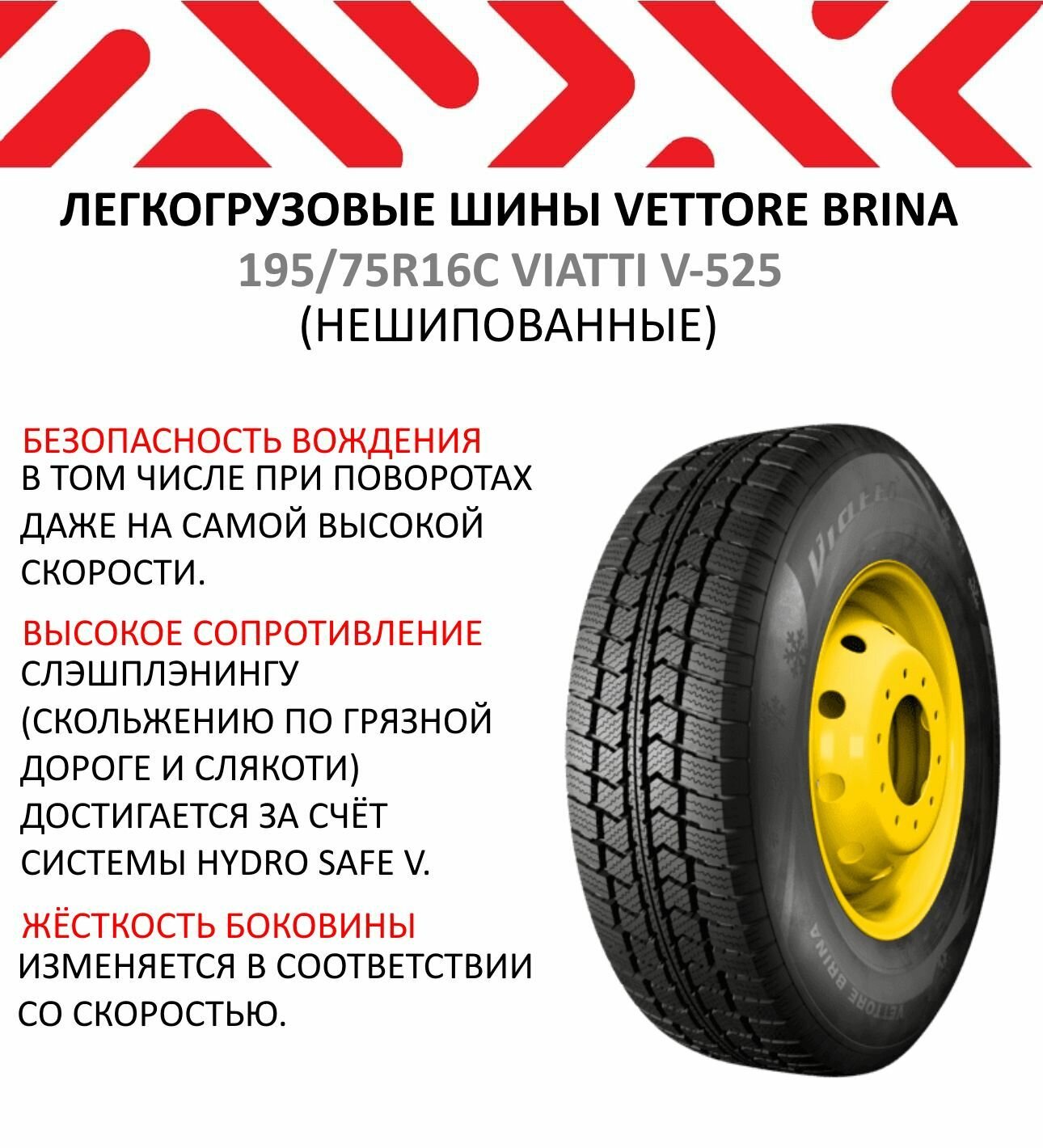 ЛЕГКОГРУЗОВЫЕ ШИНЫ VETTORE BRINA
195/75R16C VIATTI V-525
(НЕШИПОВАННЫЕ)

БЕЗОПАСНОСТЬ ВОЖДЕНИЯ
В ТОМ ЧИСЛЕ ПРИ ПОВОРОТАХ ДАЖЕ НА САМОЙ ВЫСОКОЙ СКОРОСТИ.

ВЫСОКОЕ СОПРОТИВЛЕНИЕ
СЛЭШПЛЭНИНГУ (СКОЛЬЖЕНИЮ ПО ГРЯЗНОЙ ДОРОГЕ И СЛЯКОТИ) ДОСТИГАЕТСЯ ЗА СЧЁТ СИСТЕМЫ HYDRO SAFE V.

ЖЁСТКОСТЬ БОКОВИНЫ
ИЗМЕНЯЕТСЯ В СООТВЕТСТВИИ СО СКОРОСТЬЮ.

Viatti
VETTORE BRINA